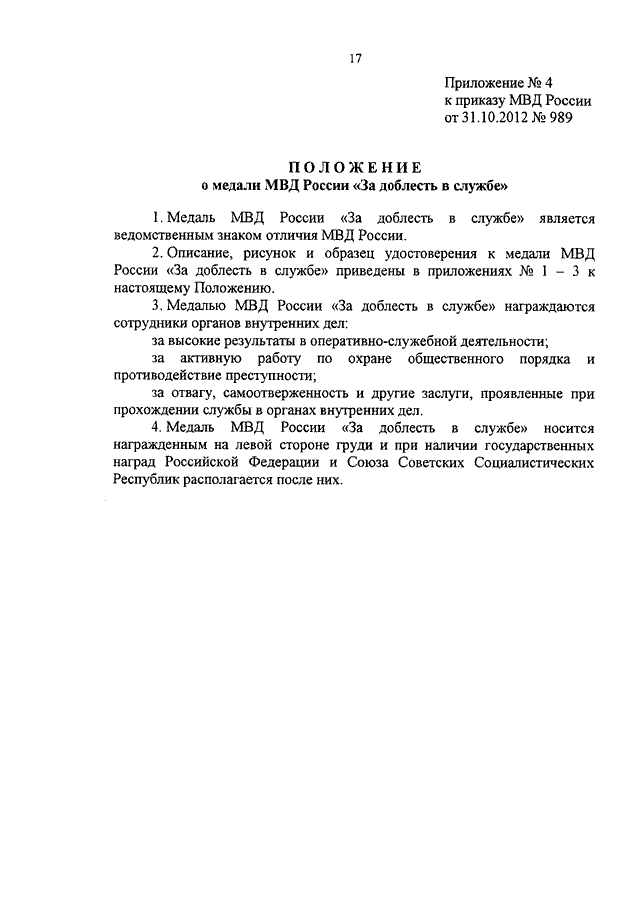 17

Приложение № 4
к приказу МВД России
от 31.10.2012 № 989

ПОЛОЖЕНИЕ
о медали МВД России «За доблесть в службе»

1. Медаль МВД России «За доблесть в службе» является ведомственным знаком отличия МВД России.

2. Описание, рисунок и образец удостоверения к медали МВД России «За доблесть в службе» приведены в приложениях № 1 – 3 к настоящему Положению.

3. Медалью МВД России «За доблесть в службе» награждаются сотрудники органов внутренних дел:

за высокие результаты в оперативно-служебной деятельности;

за активную работу по охране общественного порядка и противодействие преступности;

за отвагу, самоотверженность и другие заслуги, проявленные при прохождении службы в органах внутренних дел.

4. Медаль МВД России «За доблесть в службе» носится награжденным на левой стороне груди и при наличии государственных наград Российской Федерации и Союза Советских Социалистических Республик располагается после них.